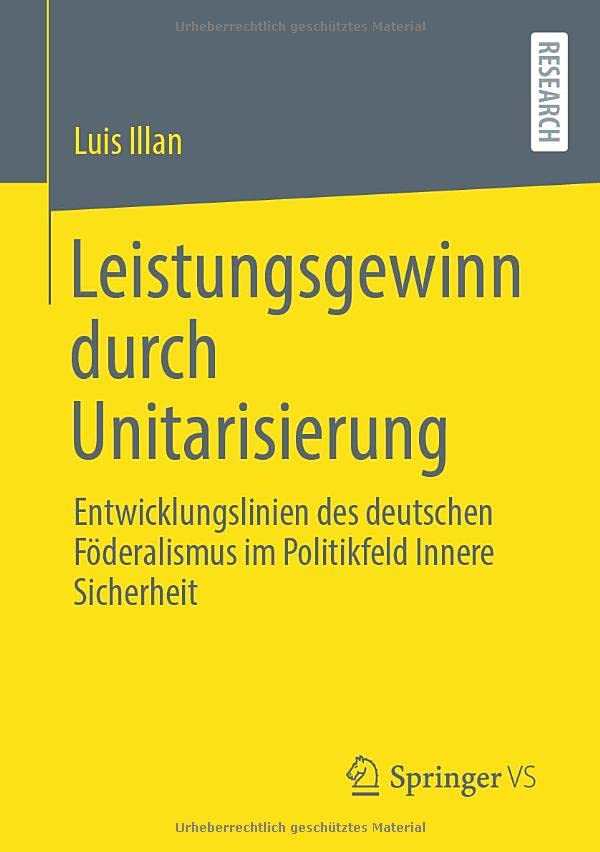 Urheberrechtlich geschütztes Material

RESEARCH

Luis Illan

Leistungsgewinn durch Unitarisierung

Entwicklungslinien des deutschen Föderalismus im Politikfeld Innere Sicherheit

Springer VS

Urheberrechtlich geschütztes Material